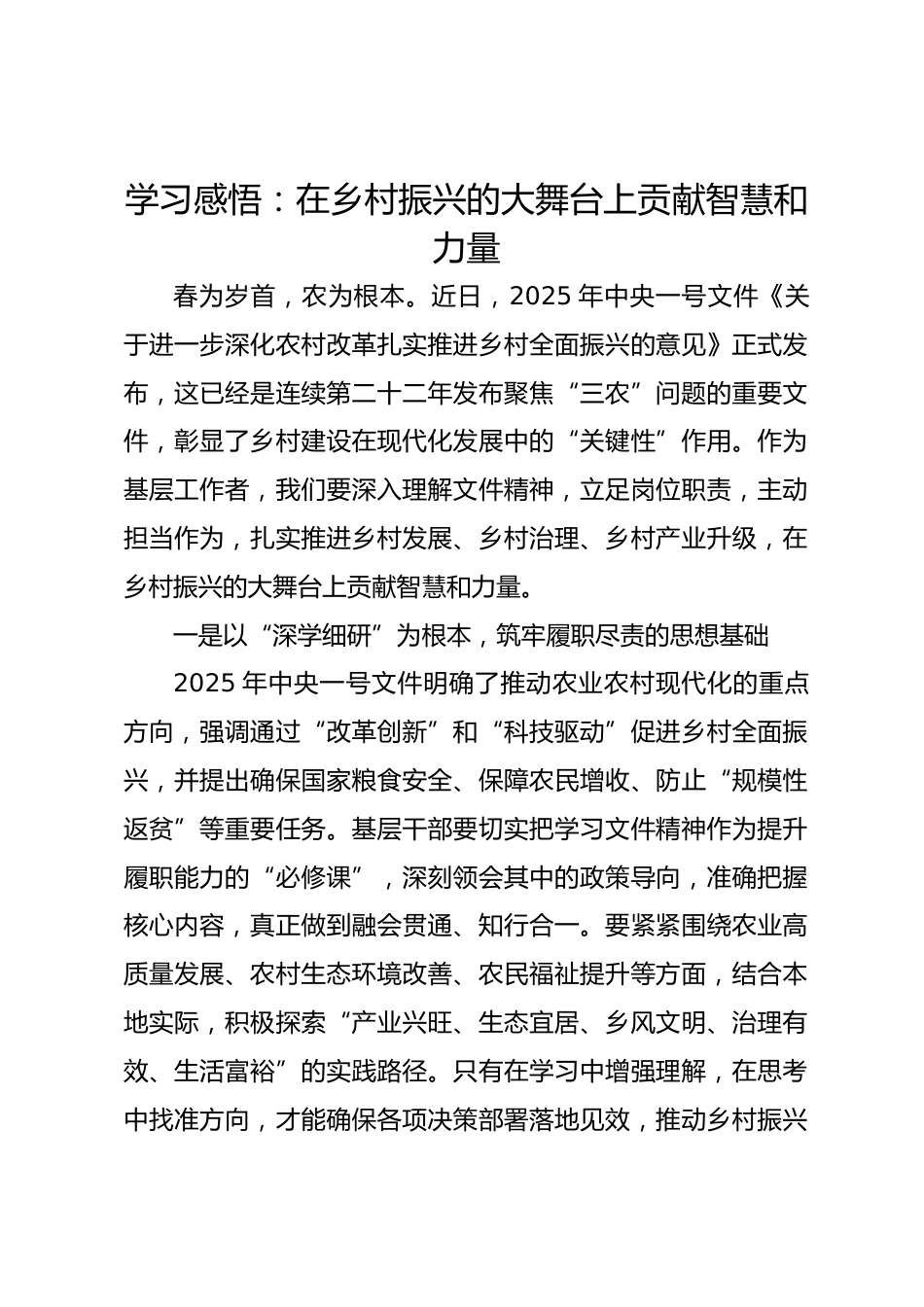 学习感悟：在乡村振兴的大舞台上贡献智慧和力量

春为岁首，农为根本。近日，2025 年中央一号文件《关于进一步深化农村改革扎实推进乡村全面振兴的意见》正式发布，这已经是连续第二十二年发布聚焦“三农”问题的重要文件，彰显了乡村建设在现代化发展中的“关键性”作用。作为基层工作者，我们要深入理解文件精神，立足岗位职责，主动担当作为，扎实推进乡村发展、乡村治理、乡村产业升级，在乡村振兴的大舞台上贡献智慧和力量。

一是以“深学细研”为根本，筑牢履职尽责的思想基础

2025 年中央一号文件明确了推动农业农村现代化的重点方向，强调通过“改革创新”和“科技驱动”促进乡村全面振兴，并提出确保国家粮食安全、保障农民增收、防止“规模性返贫”等重要任务。基层干部要切实把学习文件精神作为提升履职能力的“必修课”，深刻领会其中的政策导向，准确把握核心内容，真正做到融会贯通、知行合一。要紧紧围绕农业高质量发展、农村生态环境改善、农民福祉提升等方面，结合本地实际，积极探索“产业兴旺、生态宜居、乡风文明、治理有效、生活富裕”的实践路径。只有在学习中增强理解，在思考中找准方向，才能确保各项决策部署落地见效，推动乡村振兴